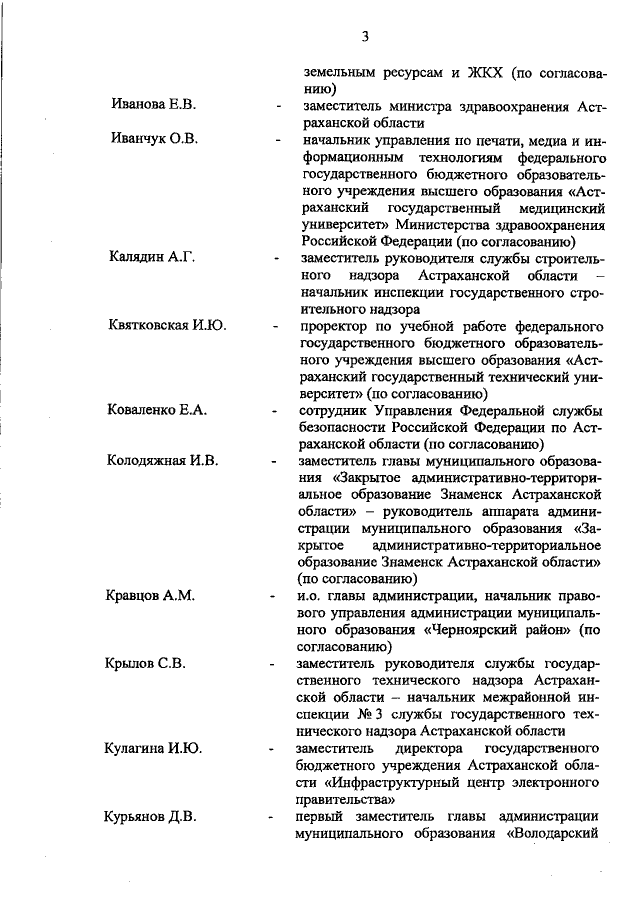 3

земельным ресурсам и ЖКХ (по согласованию)

Иванова Е.В. - заместитель министра здравоохранения Астраханской области

Иванчук О.В. - начальник управления по печати, медиа и информационным технологиям федерального государственного бюджетного образовательного учреждения высшего образования «Астраханский государственный медицинский университет» Министерства здравоохранения Российской Федерации (по согласованию)

Калядин А.Г. - заместитель руководителя службы строительного надзора Астраханской области – начальник инспекции государственного строительного надзора

Квятковская И.Ю. - проректор по учебной работе федерального государственного бюджетного образовательного учреждения высшего образования «Астраханский государственный технический университет» (по согласованию)

Коваленко Е.А. - сотрудник Управления Федеральной службы безопасности Российской Федерации по Астраханской области (по согласованию)

Колодяжная И.В. - заместитель главы муниципального образования «Закрытое административно-территориальное образование Знаменск Астраханской области» – руководитель аппарата администрации муниципального образования «Закрытое административно-территориальное образование Знаменск Астраханской области» (по согласованию)

Кравцов А.М. - и.о. главы администрации, начальник правового управления администрации муниципального образования «Черноярский район» (по согласованию)

Крылов С.В. - заместитель руководителя службы государственного технического надзора Астраханской области – начальник межрайонной инспекции № 3 службы государственного технического надзора Астраханской области

Кулагина И.Ю. - заместитель директора государственного бюджетного учреждения Астраханской области «Инфраструктурный центр электронного правительства»

Курьянов Д.В. - первый заместитель главы администрации муниципального образования «Володарский